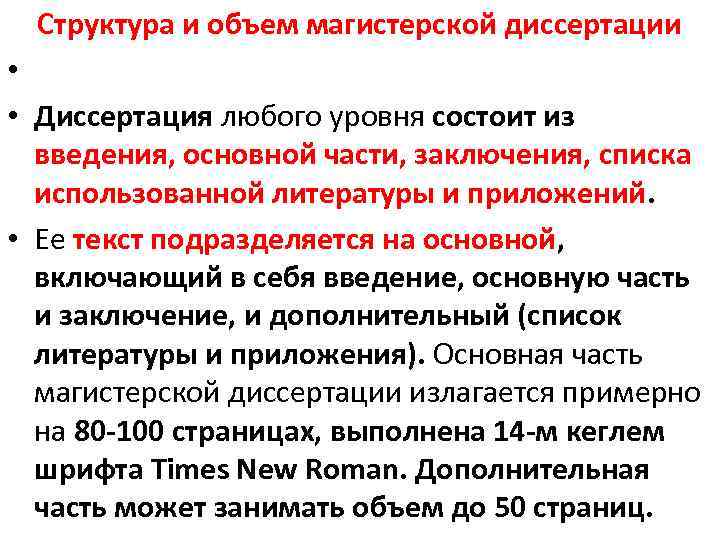 Структура и объем магистерской диссертации

•

• Диссертация любого уровня состоит из введения, основной части, заключения, списка использованной литературы и приложений.

• Ее текст подразделяется на основной, включающий в себя введение, основную часть и заключение, и дополнительный (список литературы и приложения). Основная часть магистерской диссертации излагается примерно на 80-100 страницах, выполнена 14-м кеглем шрифта Times New Roman. Дополнительная часть может занимать объем до 50 страниц.